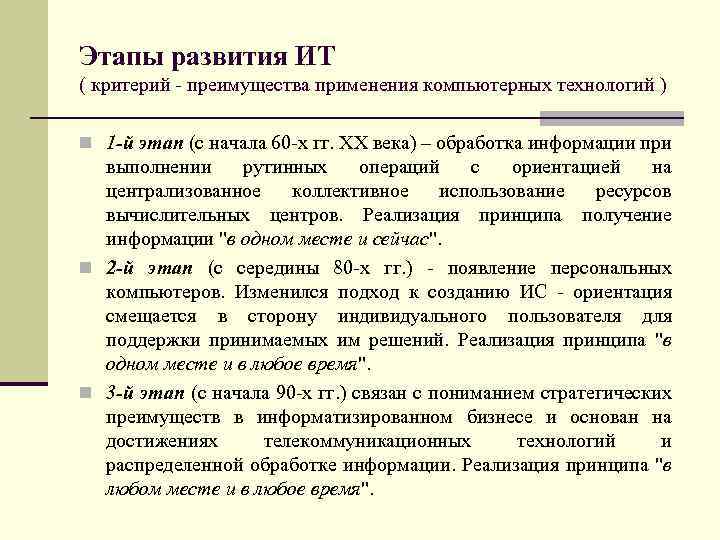 Этапы развития ИТ
( критерий - преимущества применения компьютерных технологий )

1-й этап (с начала 60-х гг. XX века) – обработка информации при выполнении рутинных операций с ориентацией на централизованное коллективное использование ресурсов вычислительных центров. Реализация принципа получение информации "в одном месте и сейчас".

2-й этап (с середины 80-х гг.) - появление персональных компьютеров. Изменился подход к созданию ИС - ориентация смещается в сторону индивидуального пользователя для поддержки принимаемых им решений. Реализация принципа "в одном месте и в любое время".

3-й этап (с начала 90-х гг.) связан с пониманием стратегических преимуществ в информатизированном бизнесе и основан на достижениях телекоммуникационных технологий и распределенной обработке информации. Реализация принципа "в любом месте и в любое время".